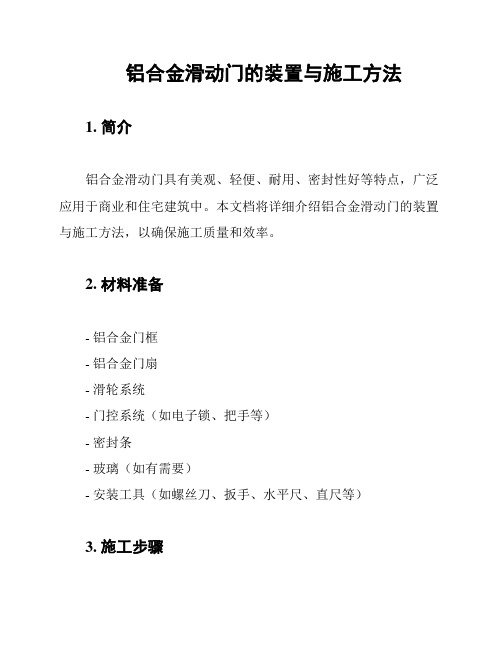 铝合金滑动门的装置与施工方法

1. 简介

铝合金滑动门具有美观、轻便、耐用、密封性好等特点，广泛应用于商业和住宅建筑中。本文档将详细介绍铝合金滑动门的装置与施工方法，以确保施工质量和效率。

2. 材料准备

- 铝合金门框
- 铝合金门扇
- 滑轮系统
- 门控系统（如电子锁、把手等）
- 密封条
- 玻璃（如有需要）
- 安装工具（如螺丝刀、扳手、水平尺、直尺等）

3. 施工步骤